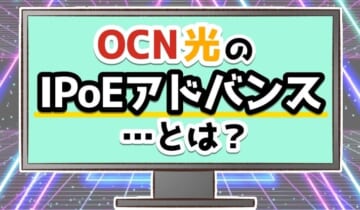 OCN光の
IPoEアドバンス
…とは？